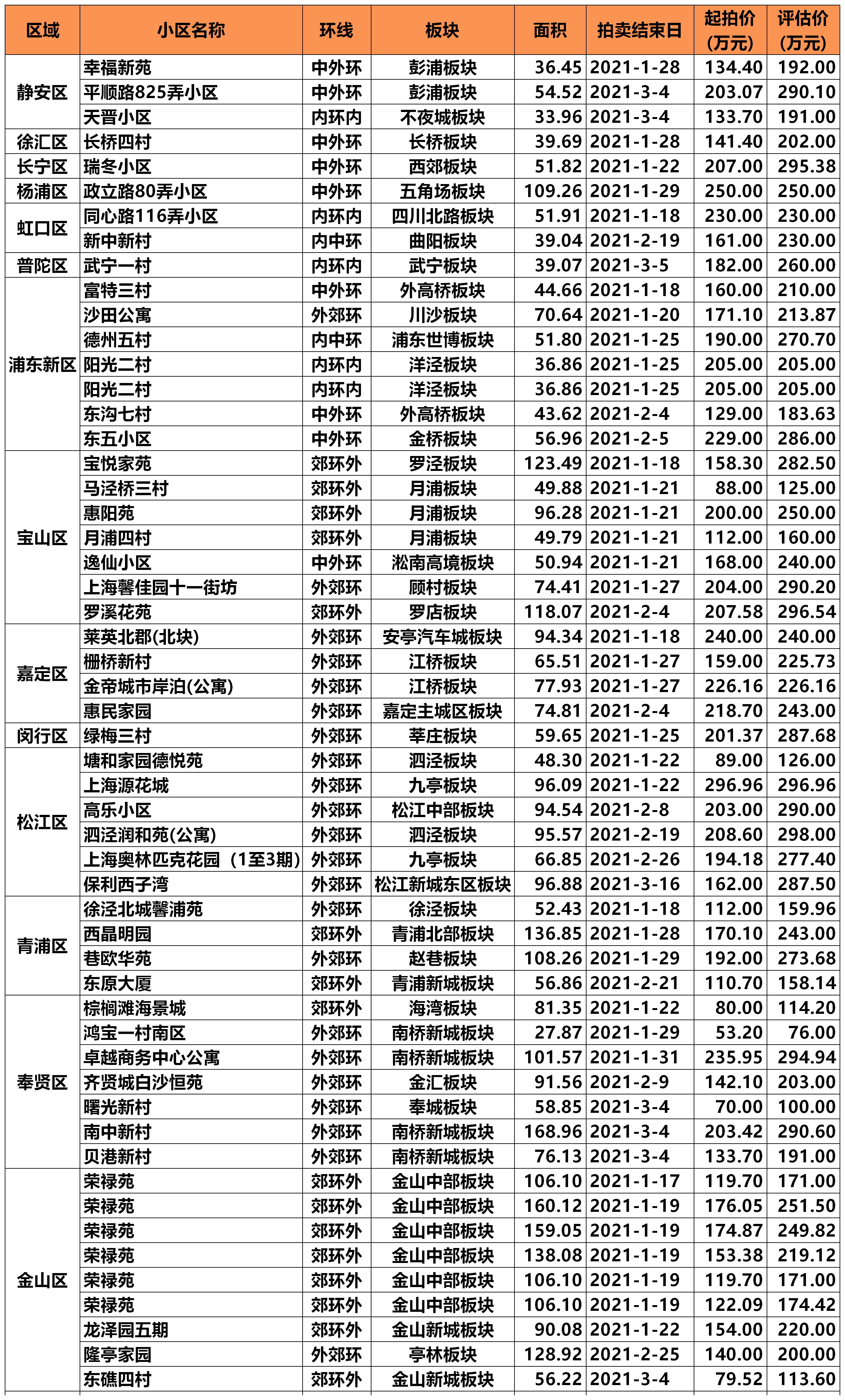 | 区域 | 小区名称 | 环线 | 板块 | 面积 | 拍卖结束日 | 起拍价（万元） | 评估价（万元） |
|---|---|---|---|---|---|---|---|
| 静安区 | 幸福新苑 | 中外环 | 彭浦板块 | 36.45 | 2021-1-28 | 134.40 | 192.00 |
|  | 平顺路825弄小区 | 中外环 | 彭浦板块 | 54.52 | 2021-3-4 | 203.07 | 290.10 |
|  | 天晋小区 | 内环内 | 不夜城板块 | 33.96 | 2021-3-4 | 133.70 | 191.00 |
| 徐汇区 | 长桥四村 | 中外环 | 长桥板块 | 39.69 | 2021-1-28 | 141.40 | 202.00 |
| 长宁区 | 瑞冬小区 | 中外环 | 西郊板块 | 51.82 | 2021-1-22 | 207.00 | 295.38 |
| 杨浦区 | 政立路80弄小区 | 中外环 | 五角场板块 | 109.26 | 2021-1-29 | 250.00 | 250.00 |
| 虹口区 | 同心路116弄小区 | 内环内 | 四川北路板块 | 51.91 | 2021-1-18 | 230.00 | 230.00 |
|  | 新中新村 | 内中环 | 曲阳板块 | 39.04 | 2021-2-19 | 161.00 | 230.00 |
| 普陀区 | 武宁一村 | 内环内 | 武宁板块 | 39.07 | 2021-3-5 | 182.00 | 260.00 |
| 浦东新区 | 富特三村 | 中外环 | 外高桥板块 | 44.66 | 2021-1-18 | 160.00 | 210.00 |
|  | 沙田公寓 | 外郊环 | 川沙板块 | 70.64 | 2021-1-20 | 171.10 | 213.87 |
|  | 德州五村 | 内中环 | 浦东世博板块 | 51.80 | 2021-1-25 | 190.00 | 270.70 |
|  | 阳光二村 | 内环内 | 洋泾板块 | 36.86 | 2021-1-25 | 205.00 | 205.00 |
|  | 阳光二村 | 内环内 | 洋泾板块 | 36.86 | 2021-1-25 | 205.00 | 205.00 |
|  | 东沟七村 | 中外环 | 外高桥板块 | 43.62 | 2021-2-4 | 129.00 | 183.63 |
|  | 东五小区 | 中外环 | 金桥板块 | 56.96 | 2021-2-5 | 229.00 | 286.00 |
| 宝山区 | 宝悦家苑 | 郊环外 | 罗泾板块 | 123.49 | 2021-1-18 | 158.30 | 282.50 |
|  | 马泾桥三村 | 郊环外 | 月浦板块 | 49.88 | 2021-1-21 | 88.00 | 125.00 |
|  | 惠阳苑 | 郊环外 | 月浦板块 | 96.28 | 2021-1-21 | 200.00 | 250.00 |
|  | 月浦四村 | 郊环外 | 月浦板块 | 49.79 | 2021-1-21 | 112.00 | 160.00 |
|  | 逸仙小区 | 中外环 | 淞南高境板块 | 50.94 | 2021-1-21 | 168.00 | 240.00 |
|  | 上海馨佳园十一街坊 | 外郊环 | 顾村板块 | 74.41 | 2021-1-27 | 204.00 | 290.20 |
|  | 罗溪花苑 | 郊环外 | 罗店板块 | 118.07 | 2021-2-4 | 207.58 | 296.54 |
| 嘉定区 | 莱英北郡(北块) | 外郊环 | 安亭汽车城板块 | 94.34 | 2021-1-18 | 240.00 | 240.00 |
|  | 栅桥新村 | 外郊环 | 江桥板块 | 65.51 | 2021-1-27 | 159.00 | 225.73 |
|  | 金帝城市岸泊(公寓) | 外郊环 | 江桥板块 | 77.93 | 2021-1-27 | 226.16 | 226.16 |
|  | 惠民家园 | 外郊环 | 嘉定主城区板块 | 74.81 | 2021-2-4 | 218.70 | 243.00 |
| 闵行区 | 绿梅三村 | 外郊环 | 莘庄板块 | 59.65 | 2021-1-25 | 201.37 | 287.68 |
| 松江区 | 塘和家园德悦苑 | 外郊环 | 泗泾板块 | 48.30 | 2021-1-22 | 89.00 | 126.00 |
|  | 上海源花城 | 外郊环 | 九亭板块 | 96.09 | 2021-1-22 | 296.96 | 296.96 |
|  | 高乐小区 | 外郊环 | 松江中部板块 | 94.54 | 2021-2-8 | 203.00 | 290.00 |
|  | 泗泾润和苑(公寓) | 外郊环 | 泗泾板块 | 95.57 | 2021-2-19 | 208.60 | 298.00 |
|  | 上海奥林匹克花园（1至3期） | 外郊环 | 九亭板块 | 66.85 | 2021-2-26 | 194.18 | 277.40 |
|  | 保利西子湾 | 外郊环 | 松江新城东区板块 | 96.88 | 2021-3-16 | 162.00 | 287.50 |
| 青浦区 | 徐泾北城馨浦苑 | 外郊环 | 徐泾板块 | 52.43 | 2021-1-18 | 112.00 | 159.96 |
|  | 西晶明园 | 郊环外 | 青浦北部板块 | 136.85 | 2021-1-28 | 170.10 | 243.00 |
|  | 巷欧华苑 | 外郊环 | 赵巷板块 | 108.26 | 2021-1-29 | 192.00 | 273.68 |
|  | 东原大厦 | 郊环外 | 青浦新城板块 | 56.86 | 2021-2-21 | 110.70 | 158.14 |
| 奉贤区 | 棕榈滩海景城 | 郊环外 | 海湾板块 | 81.35 | 2021-1-22 | 80.00 | 114.20 |
|  | 鸿宝一村南区 | 外郊环 | 南桥新城板块 | 27.87 | 2021-1-29 | 53.20 | 76.00 |
|  | 卓越商务中心公寓 | 外郊环 | 南桥新城板块 | 101.57 | 2021-1-31 | 235.95 | 294.94 |
|  | 齐贤城白沙恒苑 | 外郊环 | 金汇板块 | 91.56 | 2021-2-9 | 142.10 | 203.00 |
|  | 曙光新村 | 外郊环 | 奉城板块 | 58.85 | 2021-3-4 | 70.00 | 100.00 |
|  | 南中新村 | 外郊环 | 南桥新城板块 | 168.96 | 2021-3-4 | 203.42 | 290.60 |
|  | 贝港新村 | 外郊环 | 南桥新城板块 | 76.13 | 2021-3-4 | 133.70 | 191.00 |
| 金山区 | 荣禄苑 | 郊环外 | 金山中部板块 | 106.10 | 2021-1-17 | 119.70 | 171.00 |
|  | 荣禄苑 | 郊环外 | 金山中部板块 | 160.12 | 2021-1-19 | 176.05 | 251.50 |
|  | 荣禄苑 | 郊环外 | 金山中部板块 | 159.05 | 2021-1-19 | 174.87 | 249.82 |
|  | 荣禄苑 | 郊环外 | 金山中部板块 | 138.08 | 2021-1-19 | 153.38 | 219.12 |
|  | 荣禄苑 | 郊环外 | 金山中部板块 | 106.10 | 2021-1-19 | 119.70 | 171.00 |
|  | 荣禄苑 | 郊环外 | 金山中部板块 | 106.10 | 2021-1-19 | 122.09 | 174.42 |
|  | 龙泽园五期 | 郊环外 | 金山新城板块 | 90.08 | 2021-1-22 | 154.00 | 220.00 |
|  | 隆亭家园 | 外郊环 | 亭林板块 | 128.92 | 2021-2-25 | 140.00 | 200.00 |
|  | 东礁四村 | 郊环外 | 金山新城板块 | 56.22 | 2021-3-4 | 79.52 | 113.60 |